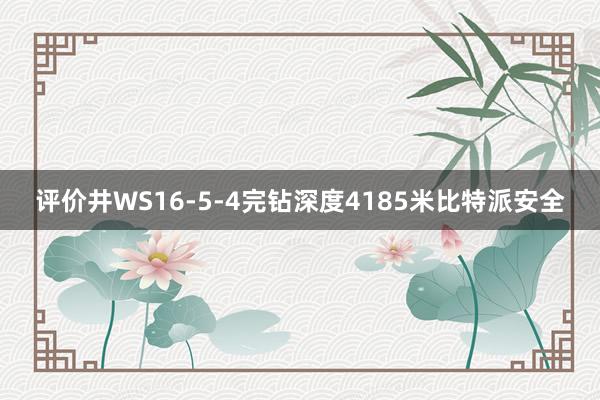 评价井WS16-5-4完钻深度4185米比特派安全